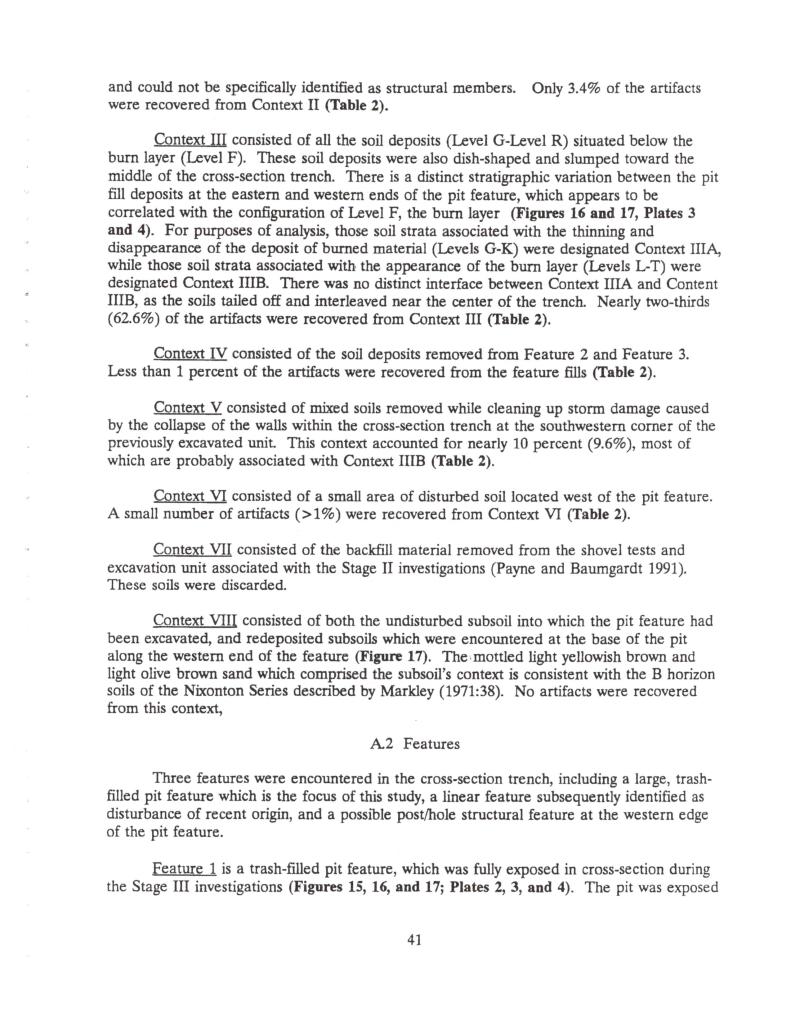 and could not be specifically identified as structural members. Only 3.4% of the artifacts were recovered from Context II (Table 2).

Context III consisted of all the soil deposits (Level G-Level R) situated below the burn layer (Level F). These soil deposits were also dish-shaped and slumped toward the middle of the cross-section trench. There is a distinct stratigraphic variation between the pit fill deposits at the eastern and western ends of the pit feature, which appears to be correlated with the configuration of Level F, the burn layer (Figures 16 and 17, Plates 3 and 4). For purposes of analysis, those soil strata associated with the thinning and disappearance of the deposit of burned material (Levels G-K) were designated Context IIIA, while those soil strata associated with the appearance of the burn layer (Levels L-T) were designated Context IIIB. There was no distinct interface between Context IIIA and Content IIIB, as the soils tailed off and interleaved near the center of the trench. Nearly two-thirds (62.6%) of the artifacts were recovered from Context III (Table 2).

Context IV consisted of the soil deposits removed from Feature 2 and Feature 3. Less than 1 percent of the artifacts were recovered from the feature fills (Table 2).

Context V consisted of mixed soils removed while cleaning up storm damage caused by the collapse of the walls within the cross-section trench at the southwestern corner of the previously excavated unit. This context accounted for nearly 10 percent (9.6%), most of which are probably associated with Context IIIB (Table 2).

Context VI consisted of a small area of disturbed soil located west of the pit feature. A small number of artifacts (>1%) were recovered from Context VI (Table 2).

Context VII consisted of the backfill material removed from the shovel tests and excavation unit associated with the Stage II investigations (Payne and Baumgardt 1991). These soils were discarded.

Context VIII consisted of both the undisturbed subsoil into which the pit feature had been excavated, and redeposited subsoils which were encountered at the base of the pit along the western end of the feature (Figure 17). The mottled light yellowish brown and light olive brown sand which comprised the subsoil's context is consistent with the B horizon soils of the Nixonton Series described by Markley (1971:38). No artifacts were recovered from this context,

A.2 Features

Three features were encountered in the cross-section trench, including a large, trash-filled pit feature which is the focus of this study, a linear feature subsequently identified as disturbance of recent origin, and a possible post/hole structural feature at the western edge of the pit feature.

Feature 1 is a trash-filled pit feature, which was fully exposed in cross-section during the Stage III investigations (Figures 15, 16, and 17; Plates 2, 3, and 4). The pit was exposed

41